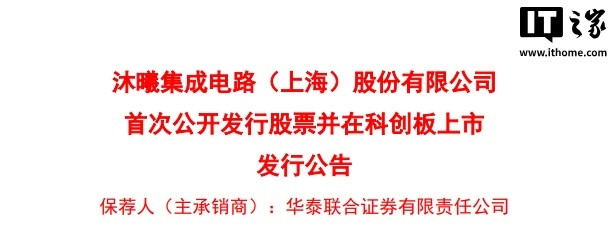 IT之家
www.ithome.com

沐曦集成电路（上海）股份有限公司
首次公开发行股票并在科创板上市
发行公告

保荐人（主承销商）：华泰联合证券有限责任公司